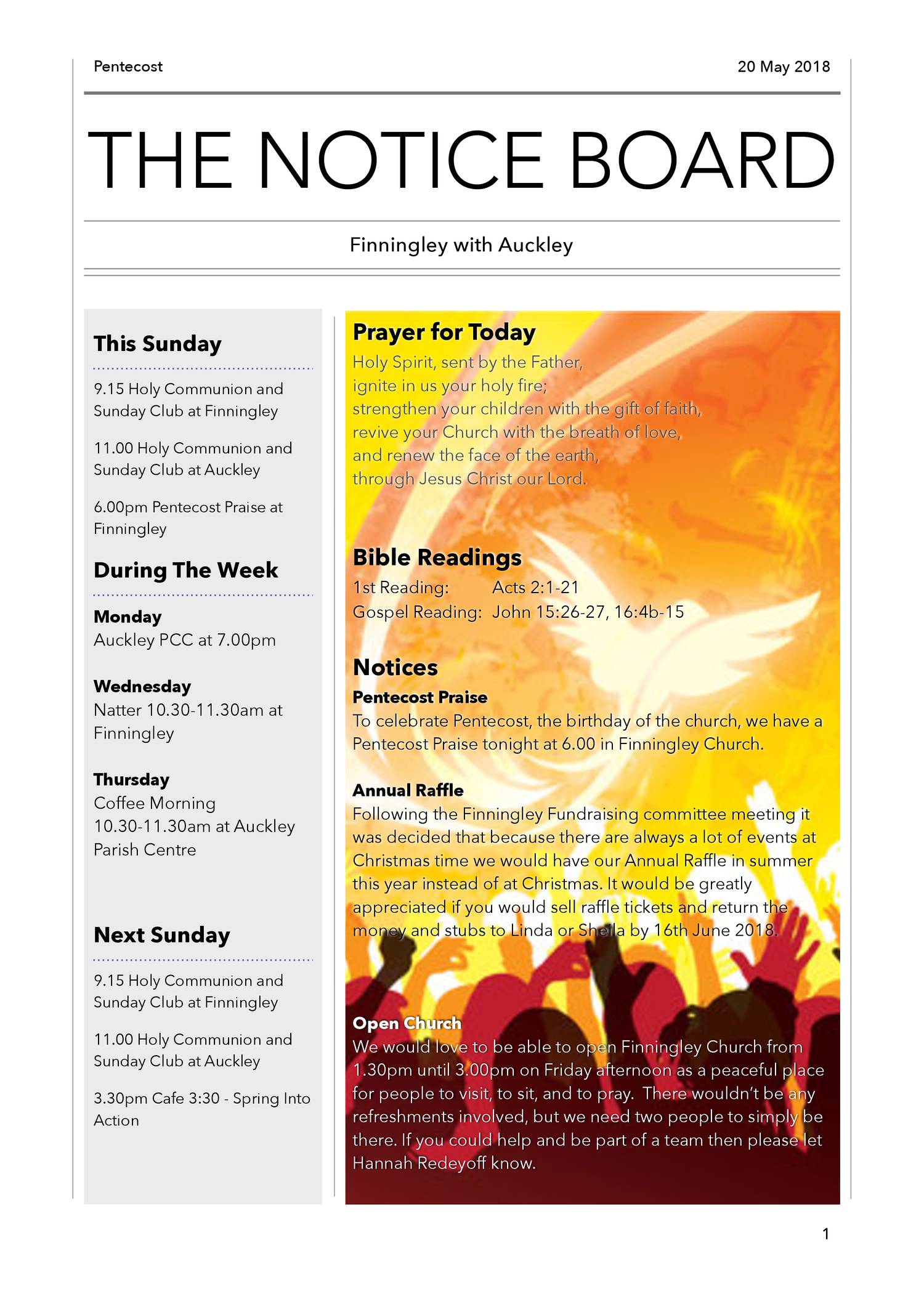 Pentecost

20 May 2018

THE NOTICE BOARD

Finningley with Auckley

This Sunday

9.15 Holy Communion and Sunday Club at Finningley

11.00 Holy Communion and Sunday Club at Auckley

6.00pm Pentecost Praise at Finningley

During The Week

Monday
Auckley PCC at 7.00pm

Wednesday
Natter 10.30-11.30am at Finningley

Thursday
Coffee Morning 10.30-11.30am at Auckley Parish Centre

Next Sunday

9.15 Holy Communion and Sunday Club at Finningley

11.00 Holy Communion and Sunday Club at Auckley

3.30pm Cafe 3:30 - Spring Into Action

Prayer for Today

Holy Spirit, sent by the Father,
ignite in us your holy fire;
strengthen your children with the gift of faith,
revive your Church with the breath of love,
and renew the face of the earth,
through Jesus Christ our Lord.

Bible Readings

1st Reading: Acts 2:1-21
Gospel Reading: John 15:26-27, 16:4b-15

Notices

Pentecost Praise
To celebrate Pentecost, the birthday of the church, we have a Pentecost Praise tonight at 6.00 in Finningley Church.

Annual Raffle
Following the Finningley Fundraising committee meeting it was decided that because there are always a lot of events at Christmas time we would have our Annual Raffle in summer this year instead of at Christmas. It would be greatly appreciated if you would sell raffle tickets and return the money and stubs to Linda or Sheila by 16th June 2018.

Open Church
We would love to be able to open Finningley Church from 1.30pm until 3.00pm on Friday afternoon as a peaceful place for people to visit, to sit, and to pray. There wouldn't be any refreshments involved, but we need two people to simply be there. If you could help and be part of a team then please let Hannah Redeyoff know.

1